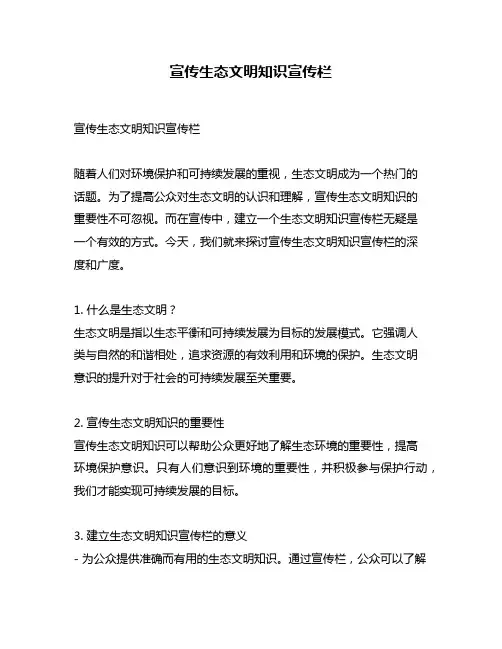 宣传生态文明知识宣传栏

宣传生态文明知识宣传栏

随着人们对环境保护和可持续发展的重视，生态文明成为一个热门的话题。为了提高公众对生态文明的认识和理解，宣传生态文明知识的重要性不可忽视。而在宣传中，建立一个生态文明知识宣传栏无疑是一个有效的方式。今天，我们就来探讨宣传生态文明知识宣传栏的深度和广度。

1. 什么是生态文明？
生态文明是指以生态平衡和可持续发展为目标的发展模式。它强调人类与自然的和谐相处，追求资源的有效利用和环境的保护。生态文明意识的提升对于社会的可持续发展至关重要。

2. 宣传生态文明知识的重要性
宣传生态文明知识可以帮助公众更好地了解生态环境的重要性，提高环境保护意识。只有人们意识到环境的重要性，并积极参与保护行动，我们才能实现可持续发展的目标。

3. 建立生态文明知识宣传栏的意义
- 为公众提供准确而有用的生态文明知识。通过宣传栏，公众可以了解